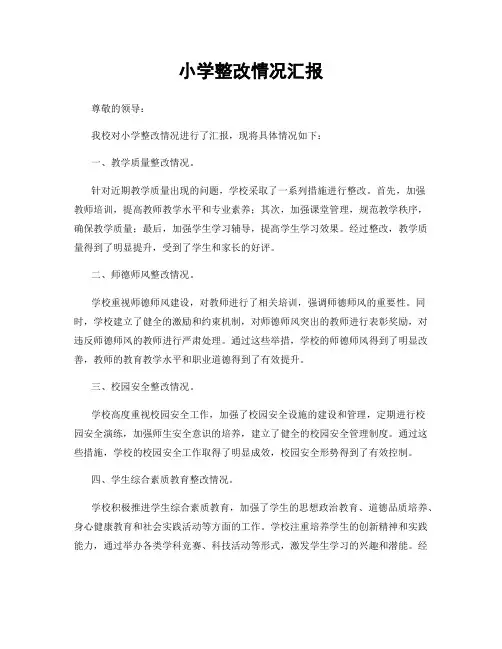 小学整改情况汇报

尊敬的领导：

我校对小学整改情况进行了汇报，现将具体情况如下：

一、教学质量整改情况。

针对近期教学质量出现的问题，学校采取了一系列措施进行整改。首先，加强教师培训，提高教师教学水平和专业素养；其次，加强课堂管理，规范教学秩序，确保教学质量；最后，加强学生学习辅导，提高学生学习效果。经过整改，教学质量得到了明显提升，受到了学生和家长的好评。

二、师德师风整改情况。

学校重视师德师风建设，对教师进行了相关培训，强调师德师风的重要性。同时，学校建立了健全的激励和约束机制，对师德师风突出的教师进行表彰奖励，对违反师德师风的教师进行严肃处理。通过这些举措，学校的师德师风得到了明显改善，教师的教育教学水平和职业道德得到了有效提升。

三、校园安全整改情况。

学校高度重视校园安全工作，加强了校园安全设施的建设和管理，定期进行校园安全演练，加强师生安全意识的培养，建立了健全的校园安全管理制度。通过这些措施，学校的校园安全工作取得了明显成效，校园安全形势得到了有效控制。

四、学生综合素质教育整改情况。

学校积极推进学生综合素质教育，加强了学生的思想政治教育、道德品质培养、身心健康教育和社会实践活动等方面的工作。学校注重培养学生的创新精神和实践能力，通过举办各类学科竞赛、科技活动等形式，激发学生学习的兴趣和潜能。经